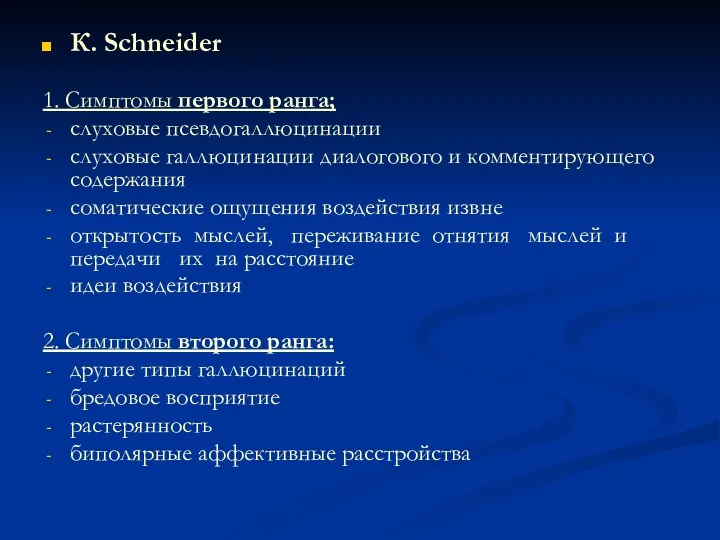 K. Schneider

1. Симптомы первого ранга;
- слуховые псевдогаллюцинации
- слуховые галлюцинации диалогового и комментирующего содержания
- соматические ощущения воздействия извне
- открытость мыслей, переживание отнятия мыслей и передачи их на расстояние
- идеи воздействия

2. Симптомы второго ранга:
- другие типы галлюцинаций
- бредовое восприятие
- растерянность
- биполярные аффективные расстройства